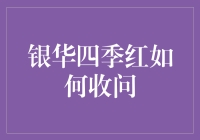 银华四季红如何收问